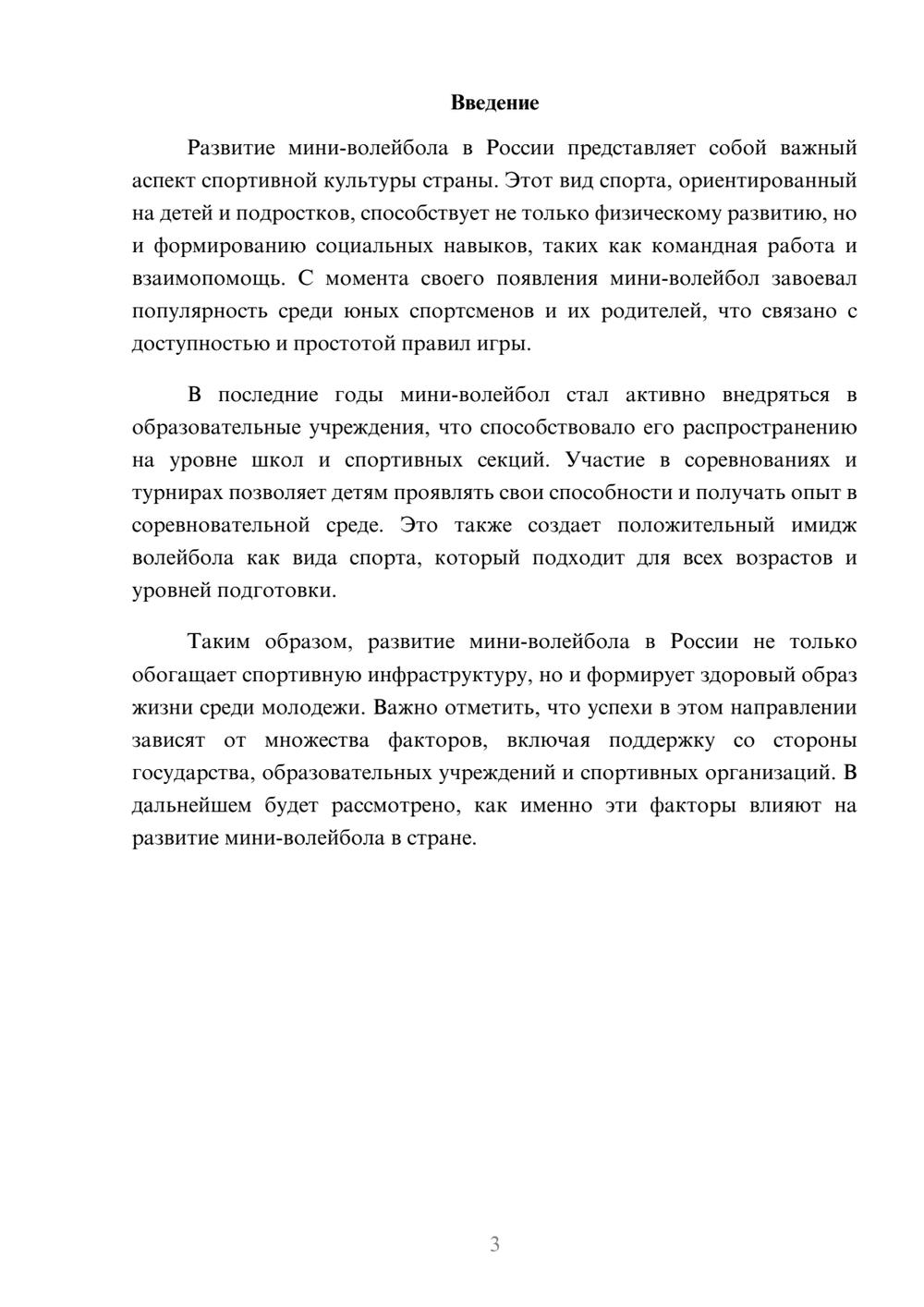 Введение

Развитие мини-волейбола в России представляет собой важный аспект спортивной культуры страны. Этот вид спорта, ориентированный на детей и подростков, способствует не только физическому развитию, но и формированию социальных навыков, таких как командная работа и взаимопомощь. С момента своего появления мини-волейбол завоевал популярность среди юных спортсменов и их родителей, что связано с доступностью и простотой правил игры.

В последние годы мини-волейбол стал активно внедряться в образовательные учреждения, что способствовало его распространению на уровне школ и спортивных секций. Участие в соревнованиях и турнирах позволяет детям проявлять свои способности и получать опыт в соревновательной среде. Это также создает положительный имидж волейбола как вида спорта, который подходит для всех возрастов и уровней подготовки.

Таким образом, развитие мини-волейбола в России не только обогащает спортивную инфраструктуру, но и формирует здоровый образ жизни среди молодежи. Важно отметить, что успехи в этом направлении зависят от множества факторов, включая поддержку со стороны государства, образовательных учреждений и спортивных организаций. В дальнейшем будет рассмотрено, как именно эти факторы влияют на развитие мини-волейбола в стране.

3